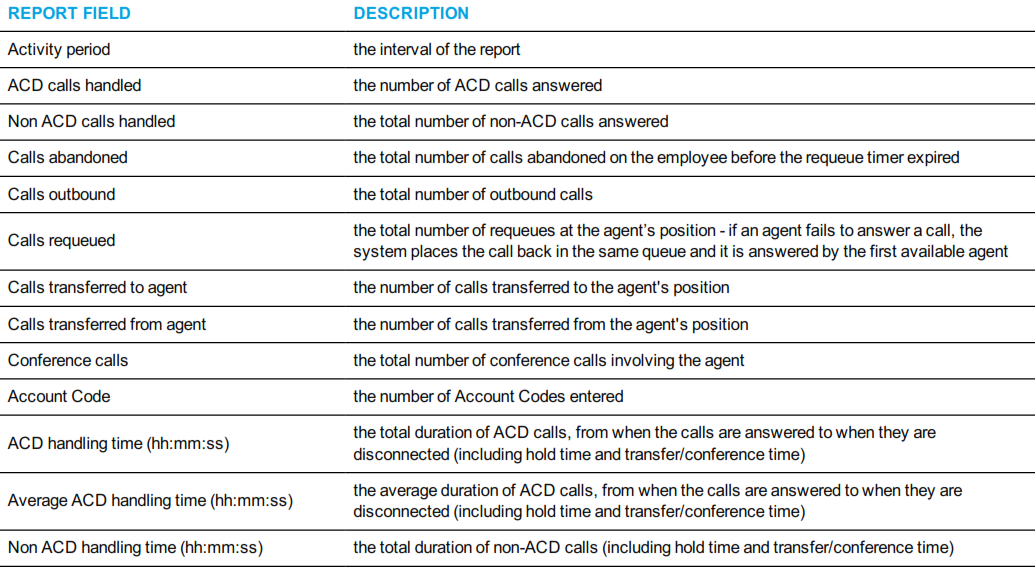 | REPORT FIELD | DESCRIPTION |
|---|---|
| Activity period | the interval of the report |
| ACD calls handled | the number of ACD calls answered |
| Non ACD calls handled | the total number of non-ACD calls answered |
| Calls abandoned | the total number of calls abandoned on the employee before the requeue timer expired |
| Calls outbound | the total number of outbound calls |
| Calls requeued | the total number of requeues at the agent's position - if an agent fails to answer a call, the system places the call back in the same queue and it is answered by the first available agent |
| Calls transferred to agent | the number of calls transferred to the agent's position |
| Calls transferred from agent | the number of calls transferred from the agent's position |
| Conference calls | the total number of conference calls involving the agent |
| Account Code | the number of Account Codes entered |
| ACD handling time (hh:mm:ss) | the total duration of ACD calls, from when the calls are answered to when they are disconnected (including hold time and transfer/conference time) |
| Average ACD handling time (hh:mm:ss) | the average duration of ACD calls, from when the calls are answered to when they are disconnected (including hold time and transfer/conference time) |
| Non ACD handling time (hh:mm:ss) | the total duration of non-ACD calls (including hold time and transfer/conference time) |